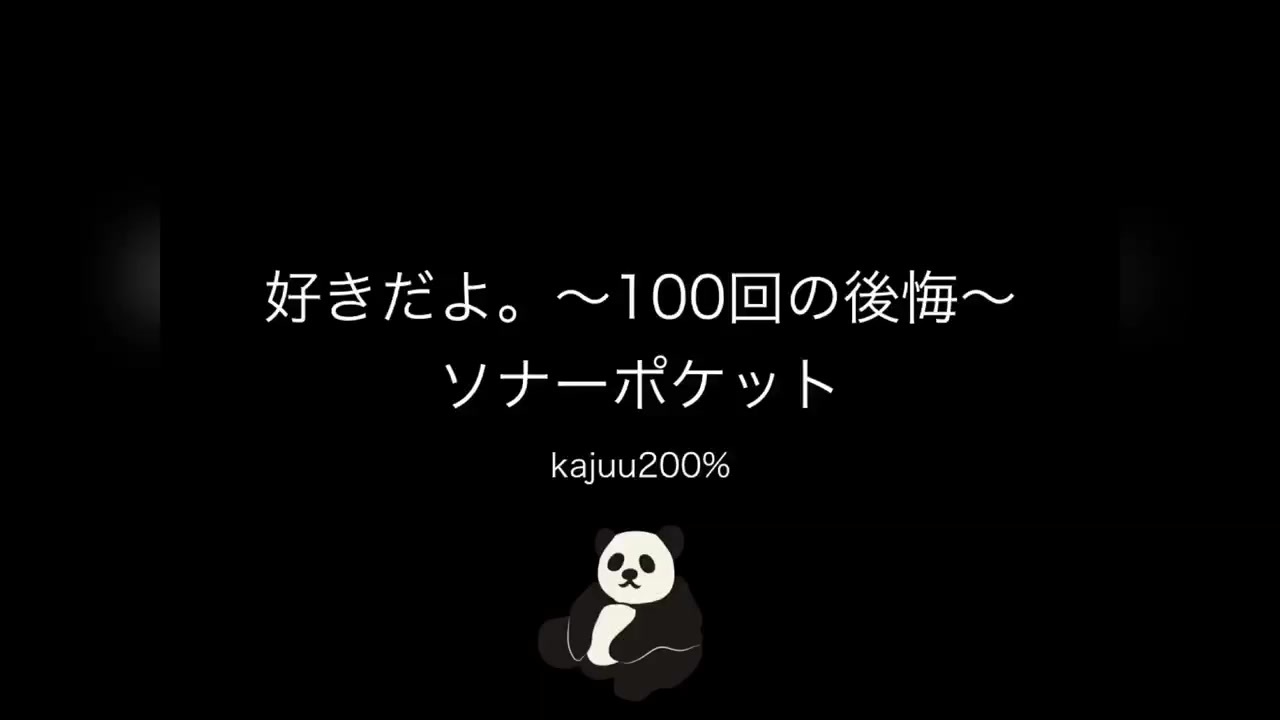 好きだよ。〜100回の後悔〜
ソナーポケット

kajuu200%